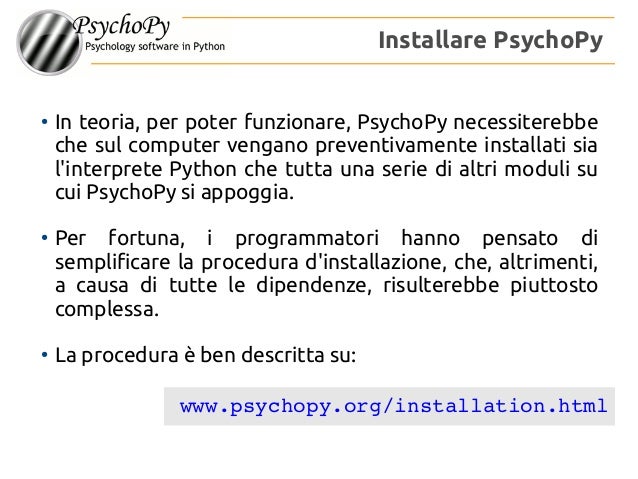 PsychoPy
Psychology software in Python

Installare PsychoPy

• In teoria, per poter funzionare, PsychoPy necessiterebbe che sul computer vengano preventivamente installati sia l'interprete Python che tutta una serie di altri moduli su cui PsychoPy si appoggia.

• Per fortuna, i programmatori hanno pensato di semplificare la procedura d'installazione, che, altrimenti, a causa di tutte le dipendenze, risulterebbe piuttosto complessa.

• La procedura è ben descritta su:

www.psychopy.org/installation.html